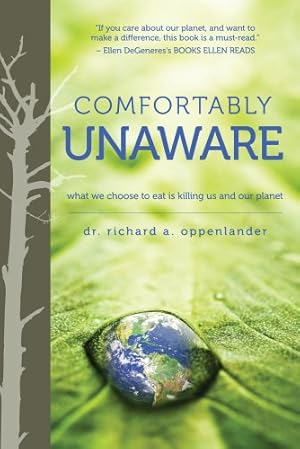 "If you care about our planet, and want to make a difference, this book is a must-read."
– Ellen DeGeneres's BOOKS ELLEN READS

COMFORTABLY
UNAWARE

what we choose to eat is killing us and our planet

dr. richard a. oppenlander